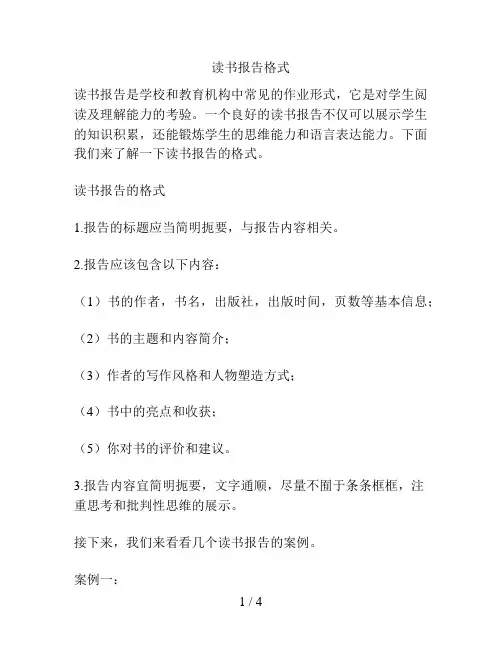 读书报告格式

读书报告是学校和教育机构中常见的作业形式，它是对学生阅读及理解能力的考验。一个良好的读书报告不仅可以展示学生的知识积累，还能锻炼学生的思维能力和语言表达能力。下面我们来了解一下读书报告的格式。

读书报告的格式

1.报告的标题应当简明扼要，与报告内容相关。

2.报告应该包含以下内容：

（1）书的作者，书名，出版社，出版时间，页数等基本信息；

（2）书的主题和内容简介；

（3）作者的写作风格和人物塑造方式；

（4）书中的亮点和收获；

（5）你对书的评价和建议。

3.报告内容宜简明扼要，文字通顺，尽量不囿于条条框框，注重思考和批判性思维的展示。

接下来，我们来看看几个读书报告的案例。

案例一：

1 / 4